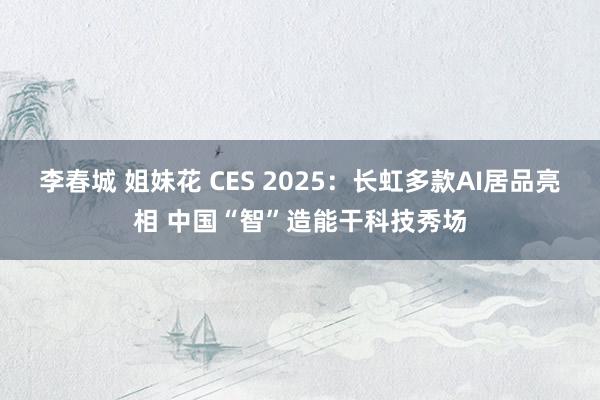 李春城 姐妹花 CES 2025：长虹多款AI居品亮相 中国“智”造能干科技秀场